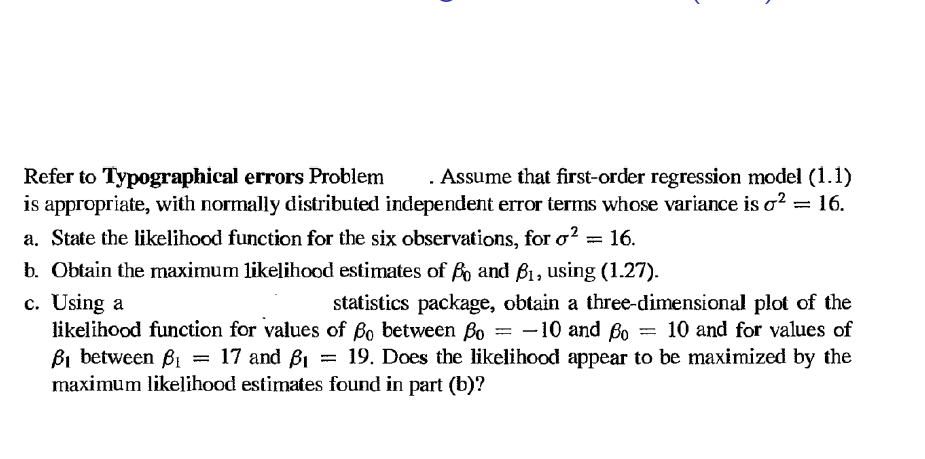 Refer to **Typographical errors** Problem . Assume that first-order regression model (1.1) is appropriate, with normally distributed independent error terms whose variance is $\sigma^2 = 16$.

a. State the likelihood function for the six observations, for $\sigma^2 = 16$.

b. Obtain the maximum likelihood estimates of $\beta_0$ and $\beta_1$, using (1.27).

c. Using a statistics package, obtain a three-dimensional plot of the likelihood function for values of $\beta_0$ between $\beta_0 = -10$ and $\beta_0 = 10$ and for values of $\beta_1$ between $\beta_1 = 17$ and $\beta_1 = 19$. Does the likelihood appear to be maximized by the maximum likelihood estimates found in part (b)?